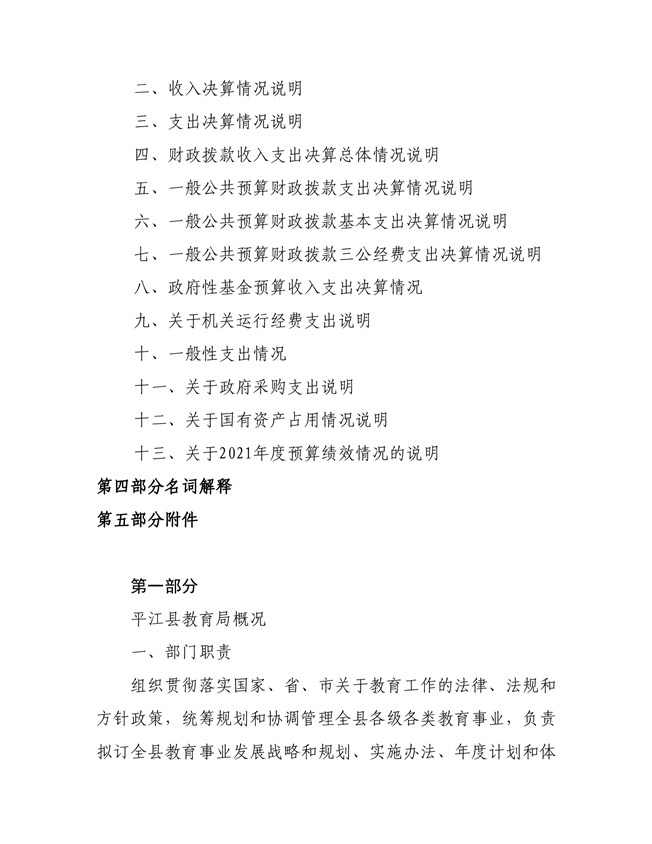 二、收入决算情况说明

三、支出决算情况说明

四、财政拨款收入支出决算总体情况说明

五、一般公共预算财政拨款支出决算情况说明

六、一般公共预算财政拨款基本支出决算情况说明

七、一般公共预算财政拨款三公经费支出决算情况说明

八、政府性基金预算收入支出决算情况

九、关于机关运行经费支出说明

十、一般性支出情况

十一、关于政府采购支出说明

十二、关于国有资产占用情况说明

十三、关于2021年度预算绩效情况的说明

第四部分名词解释

第五部分附件

第一部分

平江县教育局概况

一、部门职责

组织贯彻落实国家、省、市关于教育工作的法律、法规和方针政策，统筹规划和协调管理全县各级各类教育事业，负责拟订全县教育事业发展战略和规划、实施办法、年度计划和体